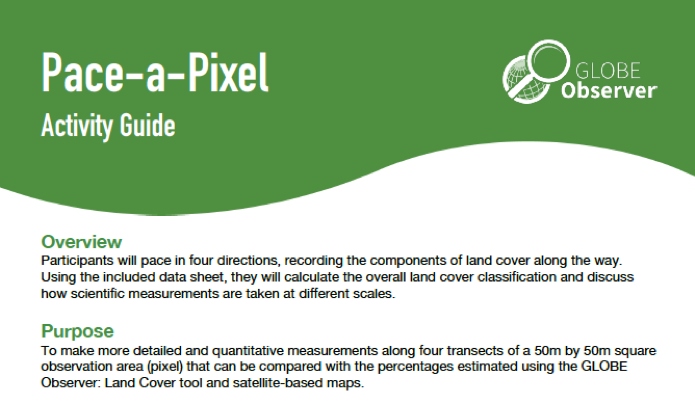 Pace-a-Pixel

Activity Guide

GLOBE
Observer

Overview
Participants will pace in four directions, recording the components of land cover along the way. Using the included data sheet, they will calculate the overall land cover classification and discuss how scientific measurements are taken at different scales.

Purpose
To make more detailed and quantitative measurements along four transects of a 50m by 50m square observation area (pixel) that can be compared with the percentages estimated using the GLOBE Observer: Land Cover tool and satellite-based maps.